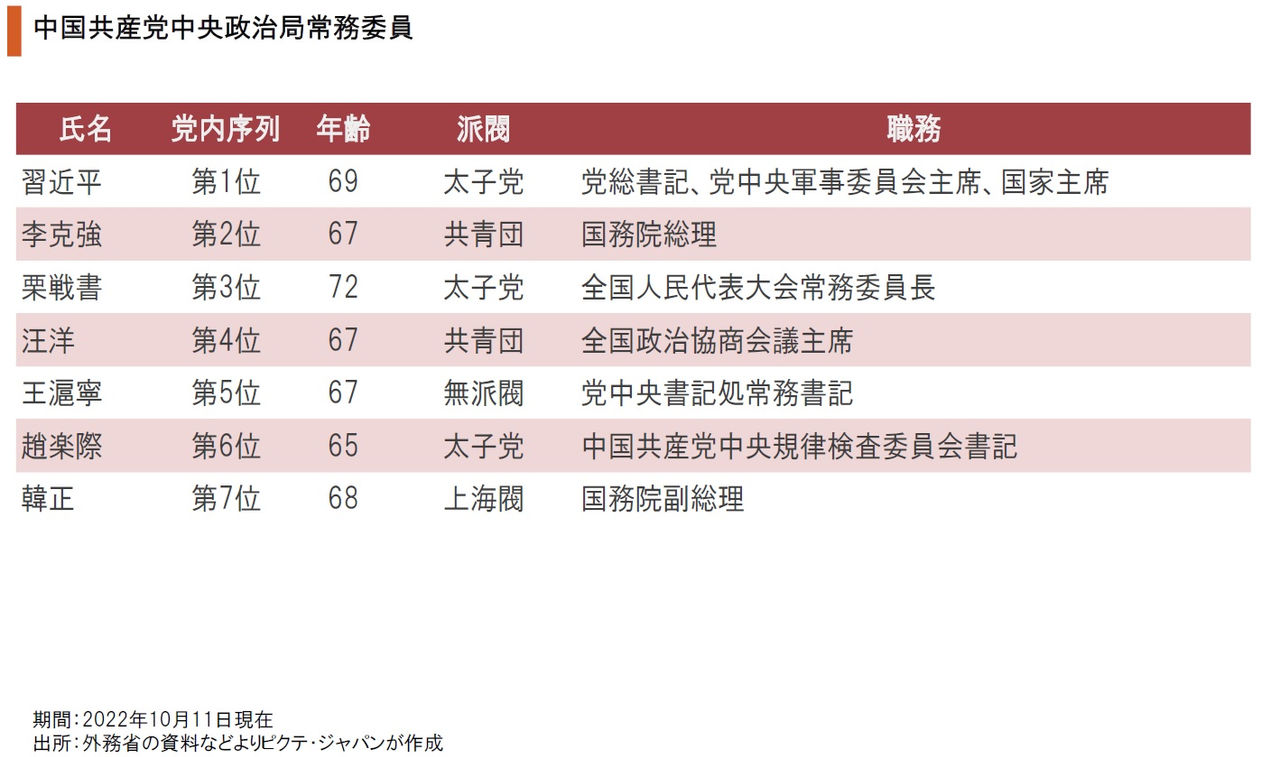 中国共産党中央政治局常務委員

| 氏名 | 党内序列 | 年齢 | 派閥 | 職務 |
|---|---|---|---|---|
| 習近平 | 第1位 | 69 | 太子党 | 党総書記、党中央軍事委員会主席、国家主席 |
| 李克強 | 第2位 | 67 | 共青団 | 国務院総理 |
| 栗戦書 | 第3位 | 72 | 太子党 | 全国人民代表大会常務委員長 |
| 汪洋 | 第4位 | 67 | 共青団 | 全国政治協商会議主席 |
| 王滬寧 | 第5位 | 67 | 無派閥 | 党中央書記処常務書記 |
| 趙楽際 | 第6位 | 65 | 太子党 | 中国共産党中央規律検査委員会書記 |
| 韓正 | 第7位 | 68 | 上海閥 | 国務院副総理 |

期間：2022年10月11日現在
出所：外務省の資料などよりピクテ・ジャパンが作成